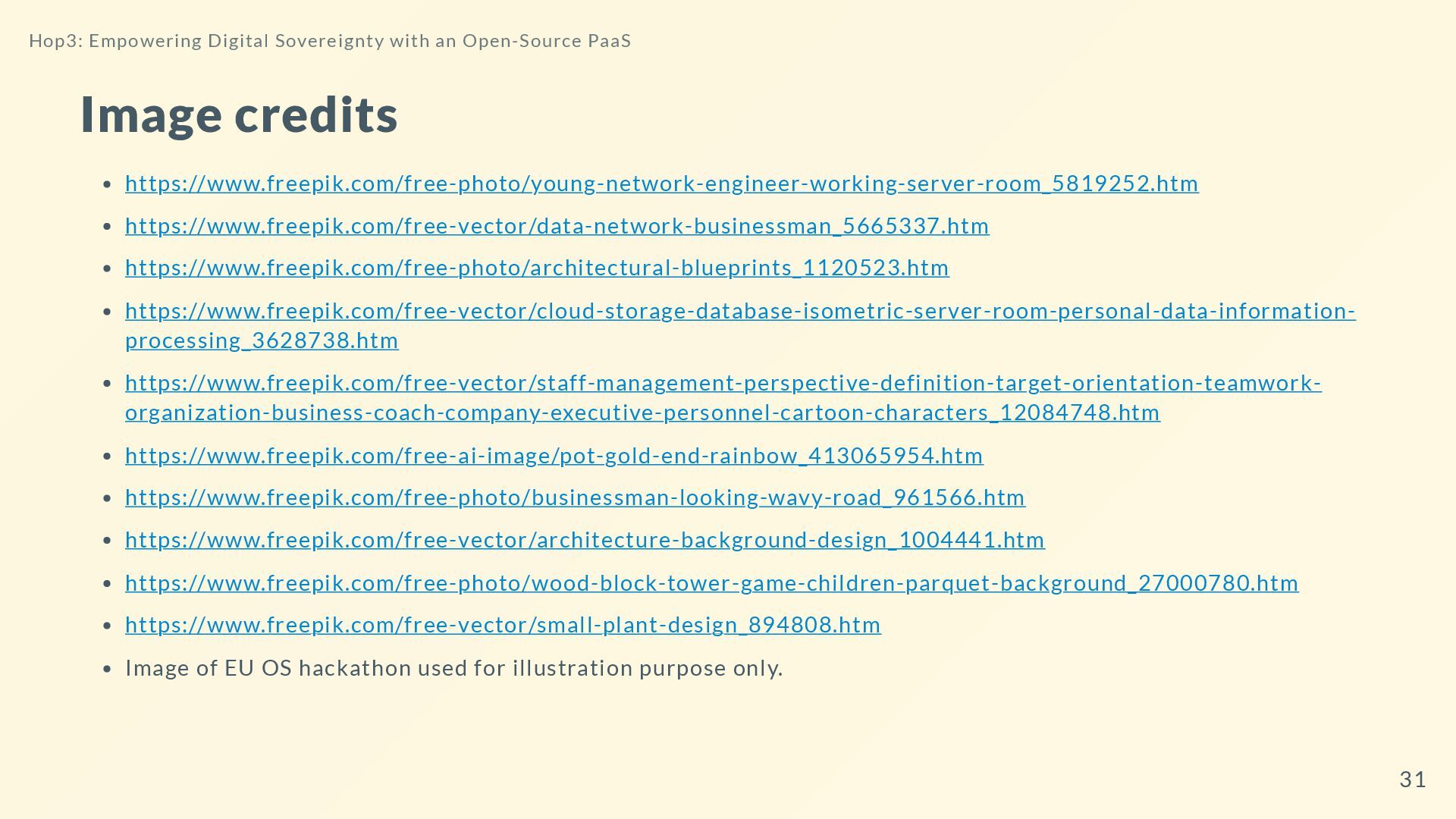 Hop3: Empowering Digital Sovereignty with an Open-Source PaaS

Image credits

- https://www.freepik.com/free-photo/young-network-engineer-working-server-room_5819252.htm
- https://www.freepik.com/free-vector/data-network-businessman_5665337.htm
- https://www.freepik.com/free-photo/architectural-blueprints_1120523.htm
- https://www.freepik.com/free-vector/cloud-storage-database-isometric-server-room-personal-data-information-processing_3628738.htm
- https://www.freepik.com/free-vector/staff-management-perspective-definition-target-orientation-teamwork-organization-business-coach-company-executive-personnel-cartoon-characters_12084748.htm
- https://www.freepik.com/free-ai-image/pot-gold-end-rainbow_413065954.htm
- https://www.freepik.com/free-photo/businessman-looking-wavy-road_961566.htm
- https://www.freepik.com/free-vector/architecture-background-design_1004441.htm
- https://www.freepik.com/free-photo/wood-block-tower-game-children-parquet-background_27000780.htm
- https://www.freepik.com/free-vector/small-plant-design_894808.htm
- Image of EU OS hackathon used for illustration purpose only.

31